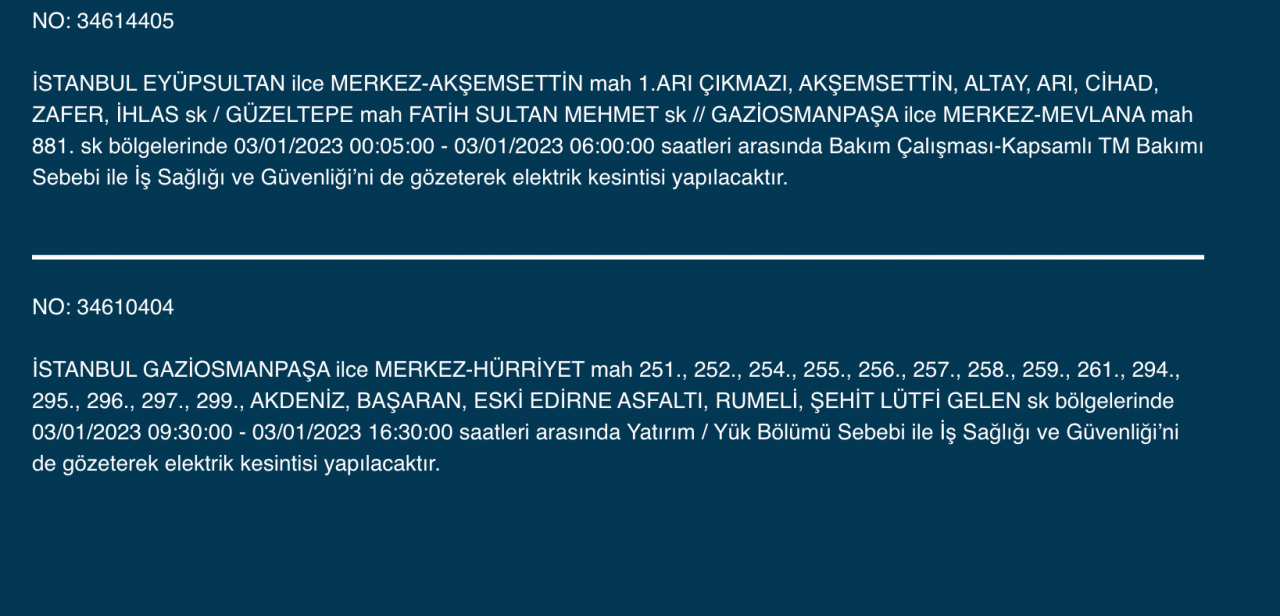 NO: 34614405

İSTANBUL EYÜPSULTAN ilce MERKEZ-AKŞEMSETTİN mah 1.ARI ÇIKMAZI, AKŞEMSETTİN, ALTAY, ARI, CİHAD, ZAFER, İHLAS sk / GÜZELTEPE mah FATİH SULTAN MEHMET sk // GAZİOSMANPAŞA ilce MERKEZ-MEVLANA mah 881. sk bölgelerinde 03/01/2023 00:05:00 - 03/01/2023 06:00:00 saatleri arasında Bakım Çalışması-Kapsamlı TM Bakımı Sebebi ile İş Sağlığı ve Güvenliği'ni de gözeterek elektrik kesintisi yapılacaktır.

NO: 34610404

İSTANBUL GAZİOSMANPAŞA ilce MERKEZ-HÜRRİYET mah 251., 252., 254., 255., 256., 257., 258., 259., 261., 294., 295., 296., 297., 299., AKDENİZ, BAŞARAN, ESKİ EDİRNE ASFALTI, RUMELİ, ŞEHİT LÜTFİ GELEN sk bölgelerinde 03/01/2023 09:30:00 - 03/01/2023 16:30:00 saatleri arasında Yatırım / Yük Bölümü Sebebi ile İş Sağlığı ve Güvenliği'ni de gözeterek elektrik kesintisi yapılacaktır.